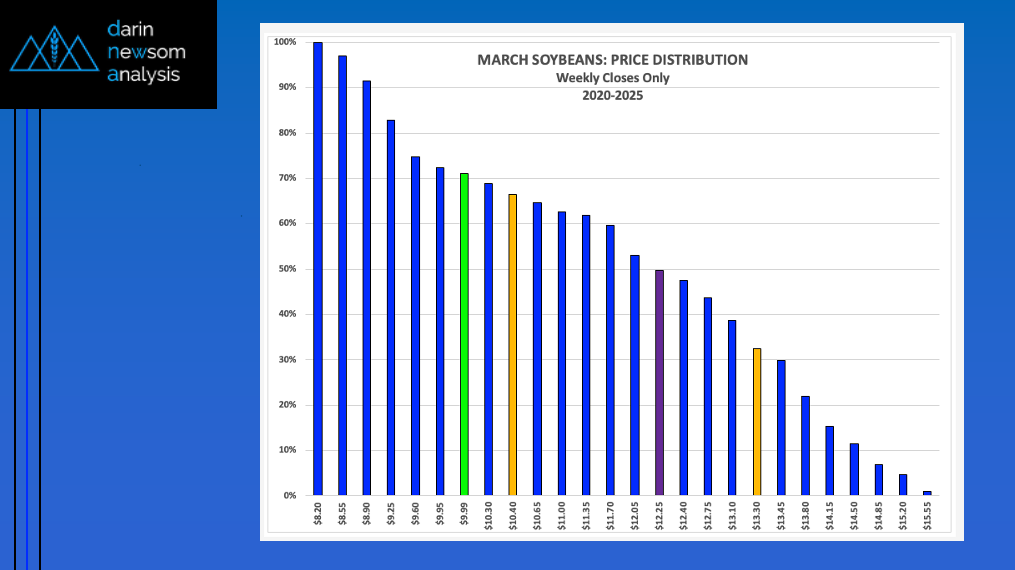 darin newsom analysis

MARCH SOYBEANS: PRICE DISTRIBUTION
Weekly Closes Only
2020-2025

100%
90%
80%
70%
60%
50%
40%
30%
20%
10%
0%

$8.20
$8.55
$8.90
$9.25
$9.60
$9.95
$9.99
$10.30
$10.40
$10.65
$11.00
$11.35
$11.70
$12.05
$12.25
$12.40
$12.75
$13.10
$13.30
$13.45
$13.80
$14.15
$14.50
$14.85
$15.20
$15.55